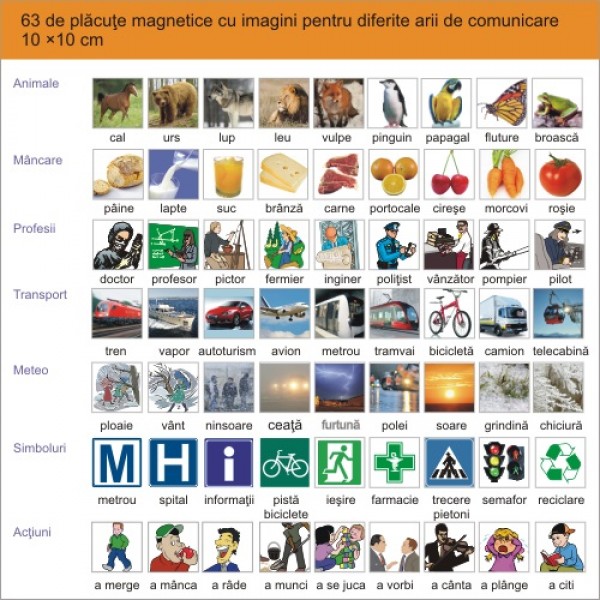 63 de plăcuţe magnetice cu imagini pentru diferite arii de comunicare
10 ×10 cm

Animale
cal urs lup leu vulpe pinguin papagal fluture broască

Mâncare
pâine lapte suc brânză carne portocale cireşe morcovi roşie

Profesii
doctor profesor pictor fermier inginer poliţist vânzător pompier pilot

Transport
tren vapor autoturism avion metrou tramvai bicicletă camion telecabină

Meteo
ploaie vânt ninsoare ceaţă furtună polei soare grindină chiciură

Simboluri
M H i
metrou spital informaţii pistă biciclete ieşire farmacie trecere pietoni semafor reciclare

Acţiuni
a merge a mânca a râde a munci a se juca a vorbi a cânta a plânge a citi